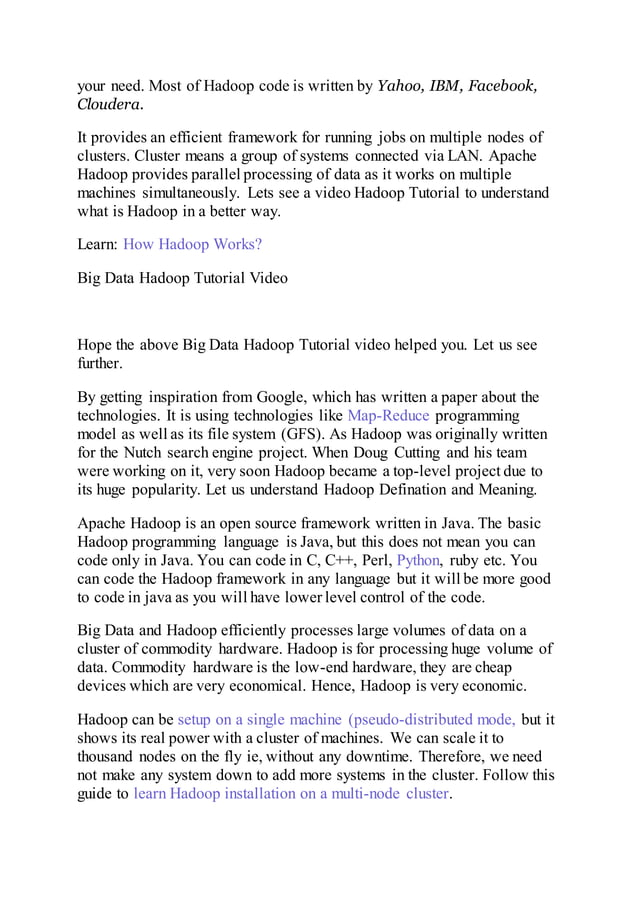 your need. Most of Hadoop code is written by Yahoo, IBM, Facebook, Cloudera.

It provides an efficient framework for running jobs on multiple nodes of clusters. Cluster means a group of systems connected via LAN. Apache Hadoop provides parallel processing of data as it works on multiple machines simultaneously. Lets see a video Hadoop Tutorial to understand what is Hadoop in a better way.

Learn: How Hadoop Works?

Big Data Hadoop Tutorial Video

Hope the above Big Data Hadoop Tutorial video helped you. Let us see further.

By getting inspiration from Google, which has written a paper about the technologies. It is using technologies like Map-Reduce programming model as well as its file system (GFS). As Hadoop was originally written for the Nutch search engine project. When Doug Cutting and his team were working on it, very soon Hadoop became a top-level project due to its huge popularity. Let us understand Hadoop Defination and Meaning.

Apache Hadoop is an open source framework written in Java. The basic Hadoop programming language is Java, but this does not mean you can code only in Java. You can code in C, C++, Perl, Python, ruby etc. You can code the Hadoop framework in any language but it will be more good to code in java as you will have lower level control of the code.

Big Data and Hadoop efficiently processes large volumes of data on a cluster of commodity hardware. Hadoop is for processing huge volume of data. Commodity hardware is the low-end hardware, they are cheap devices which are very economical. Hence, Hadoop is very economic.

Hadoop can be setup on a single machine (pseudo-distributed mode, but it shows its real power with a cluster of machines. We can scale it to thousand nodes on the fly ie, without any downtime. Therefore, we need not make any system down to add more systems in the cluster. Follow this guide to learn Hadoop installation on a multi-node cluster.